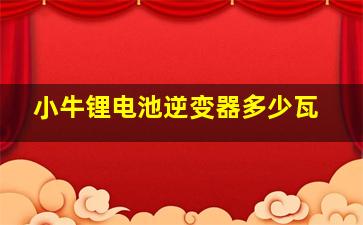 小牛锂电池逆变器多少瓦